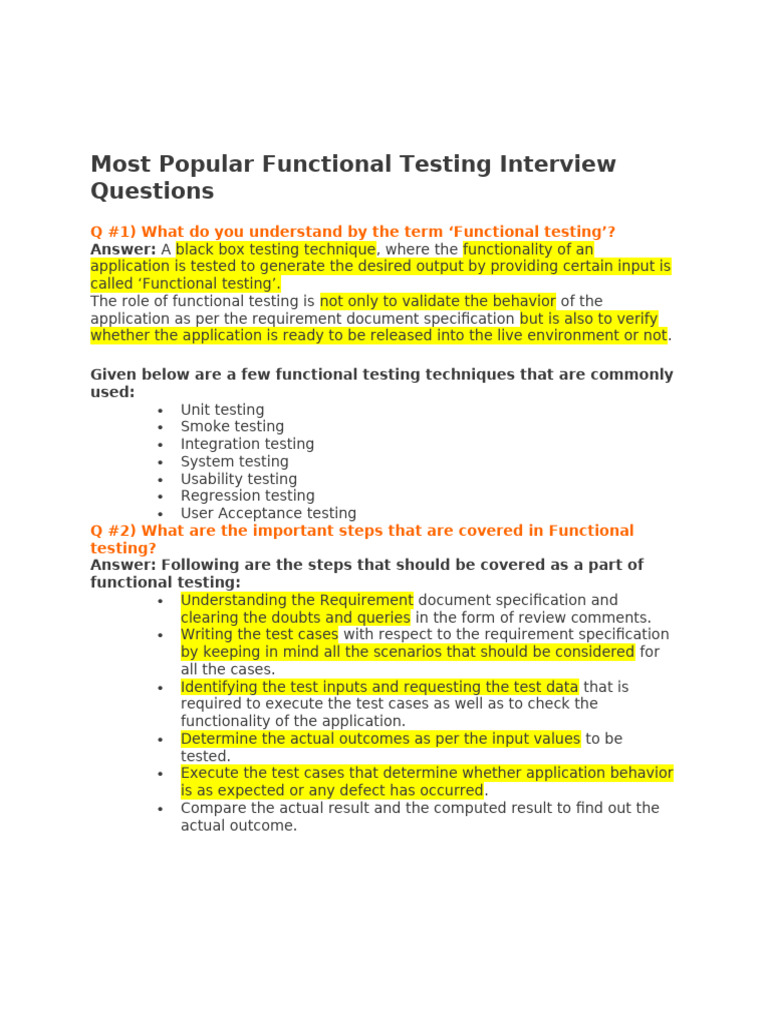 Most Popular Functional Testing Interview Questions

Q #1) What do you understand by the term 'Functional testing'?

Answer: A black box testing technique, where the functionality of an application is tested to generate the desired output by providing certain input is called 'Functional testing'.

The role of functional testing is not only to validate the behavior of the application as per the requirement document specification but is also to verify whether the application is ready to be released into the live environment or not.

Given below are a few functional testing techniques that are commonly used:

• Unit testing
• Smoke testing
• Integration testing
• System testing
• Usability testing
• Regression testing
• User Acceptance testing

Q #2) What are the important steps that are covered in Functional testing?

Answer: Following are the steps that should be covered as a part of functional testing:

• Understanding the Requirement document specification and clearing the doubts and queries in the form of review comments.
• Writing the test cases with respect to the requirement specification by keeping in mind all the scenarios that should be considered for all the cases.
• Identifying the test inputs and requesting the test data that is required to execute the test cases as well as to check the functionality of the application.
• Determine the actual outcomes as per the input values to be tested.
• Execute the test cases that determine whether application behavior is as expected or any defect has occurred.
• Compare the actual result and the computed result to find out the actual outcome.